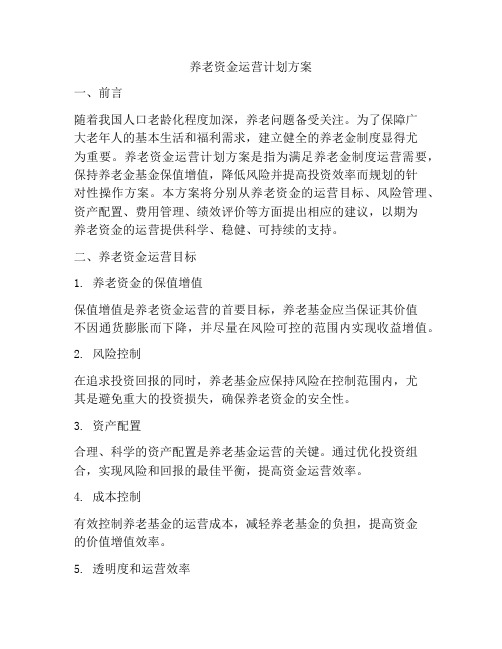 养老资金运营计划方案

一、前言

随着我国人口老龄化程度加深，养老问题备受关注。为了保障广大老年人的基本生活和福利需求，建立健全的养老金制度显得尤为重要。养老资金运营计划方案是指为满足养老金制度运营需要，保持养老金基金保值增值，降低风险并提高投资效率而规划的针对性操作方案。本方案将分别从养老资金的运营目标、风险管理、资产配置、费用管理、绩效评价等方面提出相应的建议，以期为养老资金的运营提供科学、稳健、可持续的支持。

二、养老资金运营目标

1. 养老资金的保值增值

保值增值是养老资金运营的首要目标，养老基金应当保证其价值不因通货膨胀而下降，并尽量在风险可控的范围内实现收益增值。

2. 风险控制

在追求投资回报的同时，养老基金应保持风险在控制范围内，尤其是避免重大的投资损失，确保养老资金的安全性。

3. 资产配置

合理、科学的资产配置是养老基金运营的关键。通过优化投资组合，实现风险和回报的最佳平衡，提高资金运营效率。

4. 成本控制

有效控制养老基金的运营成本，减轻养老基金的负担，提高资金的价值增值效率。

5. 透明度和运营效率